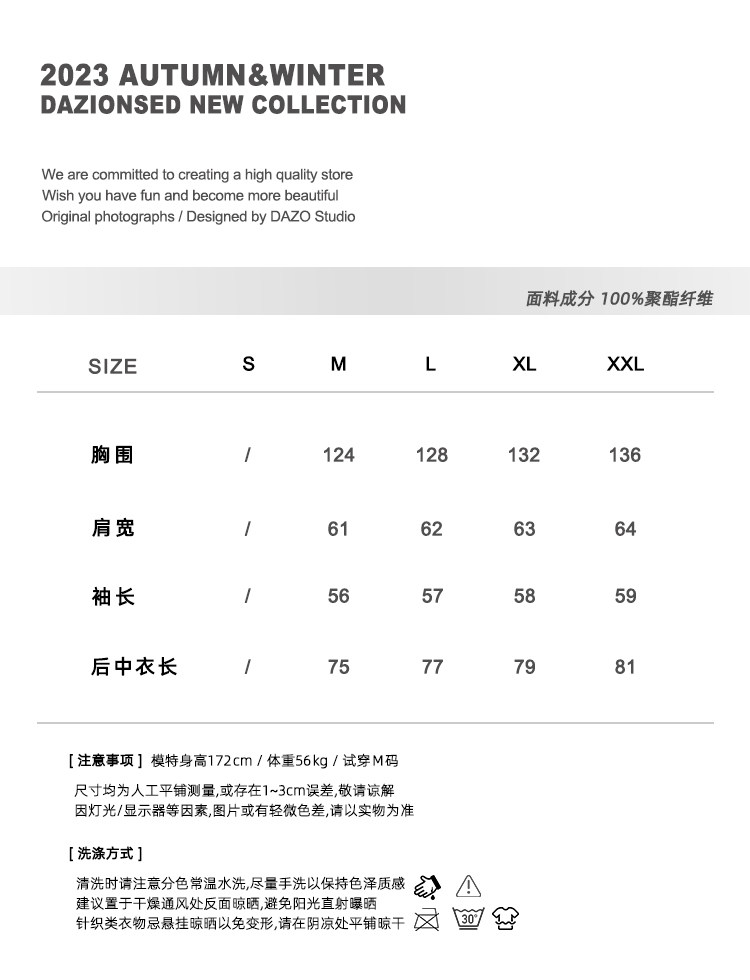 2023 AUTUMN&WINTER
DAZIONSED NEW COLLECTION

We are committed to creating a high quality store
Wish you have fun and become more beautiful
Original photographs / Designed by DAZO Studio

面料成分 100%聚酯纤维

| SIZE | S | M | L | XL | XXL |
|---|---|---|---|---|---|
| 胸围 | / | 124 | 128 | 132 | 136 |
| 肩宽 | / | 61 | 62 | 63 | 64 |
| 袖长 | / | 56 | 57 | 58 | 59 |
| 后中衣长 | / | 75 | 77 | 79 | 81 |

[ 注意事项 ] 模特身高172cm / 体重56kg / 试穿M码

尺寸均为人工平铺测量,或存在1~3cm误差,敬请谅解
因灯光/显示器等因素,图片或有轻微色差,请以实物为准

[ 洗涤方式 ]

清洗时请注意分色常温水洗,尽量手洗以保持色泽质感
建议置于干燥通风处反面晾晒,避免阳光直射曝晒
针织类衣物忌悬挂晾晒以免变形,请在阴凉处平铺晾干

30°